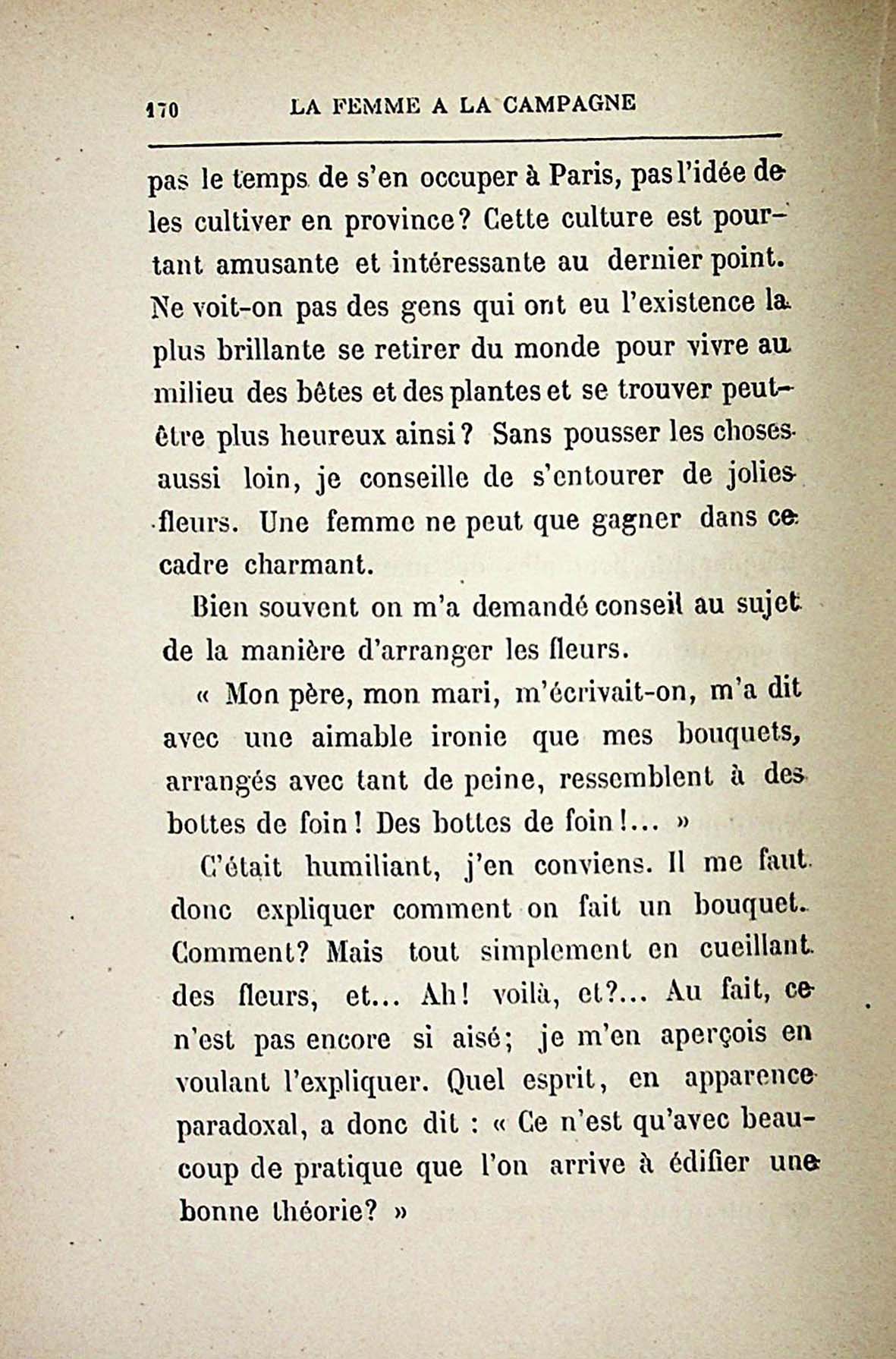 170 LA FEMME A LA CAMPAGNE

pas le temps de s'en occuper à Paris, pas l'idée de les cultiver en province? Cette culture est pourtant amusante et intéressante au dernier point. Ne voit-on pas des gens qui ont eu l'existence la plus brillante se retirer du monde pour vivre au milieu des bêtes et des plantes et se trouver peut-être plus heureux ainsi? Sans pousser les choses aussi loin, je conseille de s'entourer de jolies fleurs. Une femme ne peut que gagner dans ce cadre charmant.

Bien souvent on m'a demandé conseil au sujet de la manière d'arranger les fleurs.

« Mon père, mon mari, m'écrivait-on, m'a dit avec une aimable ironie que mes bouquets, arrangés avec tant de peine, ressemblent à des bottes de foin! Des bottes de foin!... »

C'était humiliant, j'en conviens. Il me faut donc expliquer comment on fait un bouquet. Comment? Mais tout simplement en cueillant des fleurs, et... Ah! voilà, et?... Au fait, ce n'est pas encore si aisé; je m'en aperçois en voulant l'expliquer. Quel esprit, en apparence paradoxal, a donc dit : « Ce n'est qu'avec beaucoup de pratique que l'on arrive à édifier une bonne théorie? »